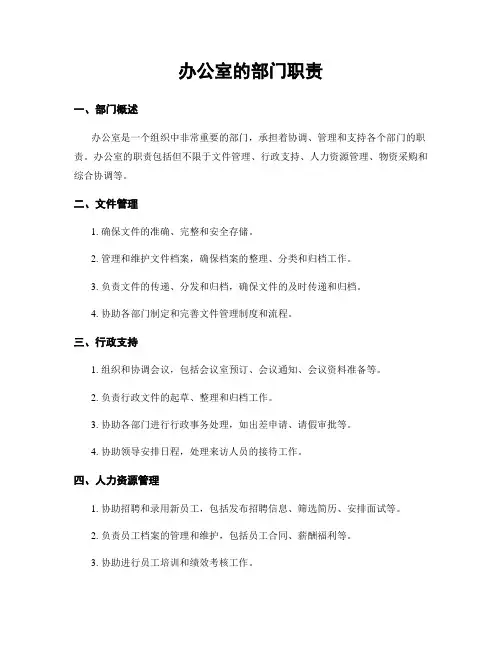 办公室的部门职责

一、部门概述

办公室是一个组织中非常重要的部门，承担着协调、管理和支持各个部门的职责。办公室的职责包括但不限于文件管理、行政支持、人力资源管理、物资采购和综合协调等。

二、文件管理

1. 确保文件的准确、完整和安全存储。

2. 管理和维护文件档案，确保档案的整理、分类和归档工作。

3. 负责文件的传递、分发和归档，确保文件的及时传递和归档。

4. 协助各部门制定和完善文件管理制度和流程。

三、行政支持

1. 组织和协调会议，包括会议室预订、会议通知、会议资料准备等。

2. 负责行政文件的起草、整理和归档工作。

3. 协助各部门进行行政事务处理，如出差申请、请假审批等。

4. 协助领导安排日程，处理来访人员的接待工作。

四、人力资源管理

1. 协助招聘和录用新员工，包括发布招聘信息、筛选简历、安排面试等。

2. 负责员工档案的管理和维护，包括员工合同、薪酬福利等。

3. 协助进行员工培训和绩效考核工作。